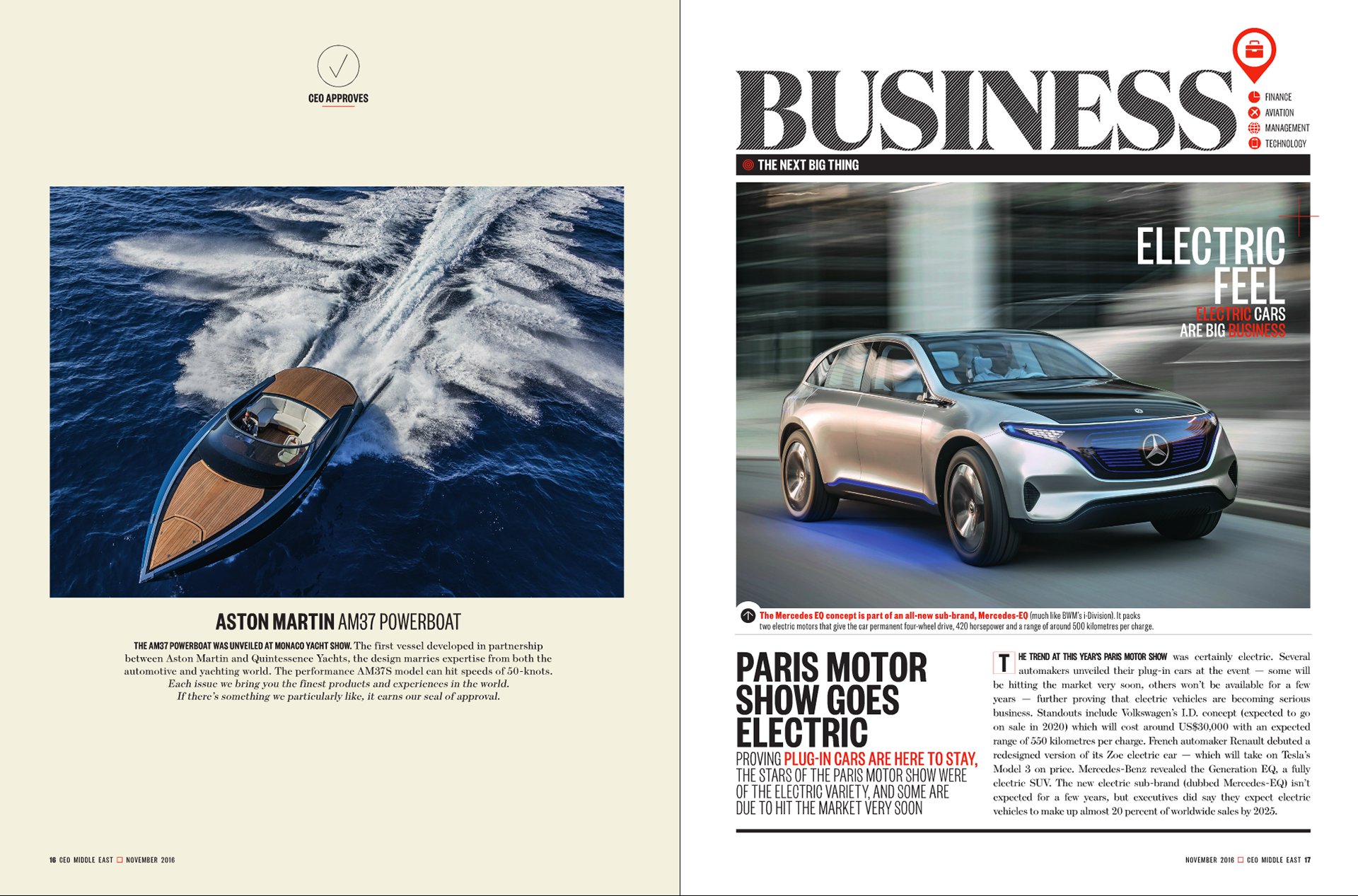 CEO APPROVES

ASTON MARTIN AM37 POWERBOAT

THE AM37 POWERBOAT WAS UNVEILED AT MONACO YACHT SHOW. The first vessel developed in partnership between Aston Martin and Quintessence Yachts, the design marries expertise from both the automotive and yachting world. The performance AM37S model can hit speeds of 50-knots. Each issue we bring you the finest products and experiences in the world. If there's something we particularly like, it earns our seal of approval.

16 CEO MIDDLE EAST NOVEMBER 2016

BUSINESS

FINANCE
AVIATION
MANAGEMENT
TECHNOLOGY

THE NEXT BIG THING

ELECTRIC FEEL
ELECTRIC CARS ARE BIG BUSINESS

The Mercedes EQ concept is part of an all-new sub-brand, Mercedes-EQ (much like BWM's i-Division). It packs two electric motors that give the car permanent four-wheel drive, 420 horsepower and a range of around 500 kilometres per charge.

PARIS MOTOR SHOW GOES ELECTRIC

PROVING PLUG-IN CARS ARE HERE TO STAY, THE STARS OF THE PARIS MOTOR SHOW WERE OF THE ELECTRIC VARIETY, AND SOME ARE DUE TO HIT THE MARKET VERY SOON

THE TREND AT THIS YEAR'S PARIS MOTOR SHOW was certainly electric. Several automakers unveiled their plug-in cars at the event — some will be hitting the market very soon, others won't be available for a few years — further proving that electric vehicles are becoming serious business. Standouts include Volkswagen's I.D. concept (expected to go on sale in 2020) which will cost around US$30,000 with an expected range of 550 kilometres per charge. French automaker Renault debuted a redesigned version of its Zoe electric car — which will take on Tesla's Model 3 on price. Mercedes-Benz revealed the Generation EQ, a fully electric SUV. The new electric sub-brand (dubbed Mercedes-EQ) isn't expected for a few years, but executives did say they expect electric vehicles to make up almost 20 percent of worldwide sales by 2025.

NOVEMBER 2016 CEO MIDDLE EAST 17